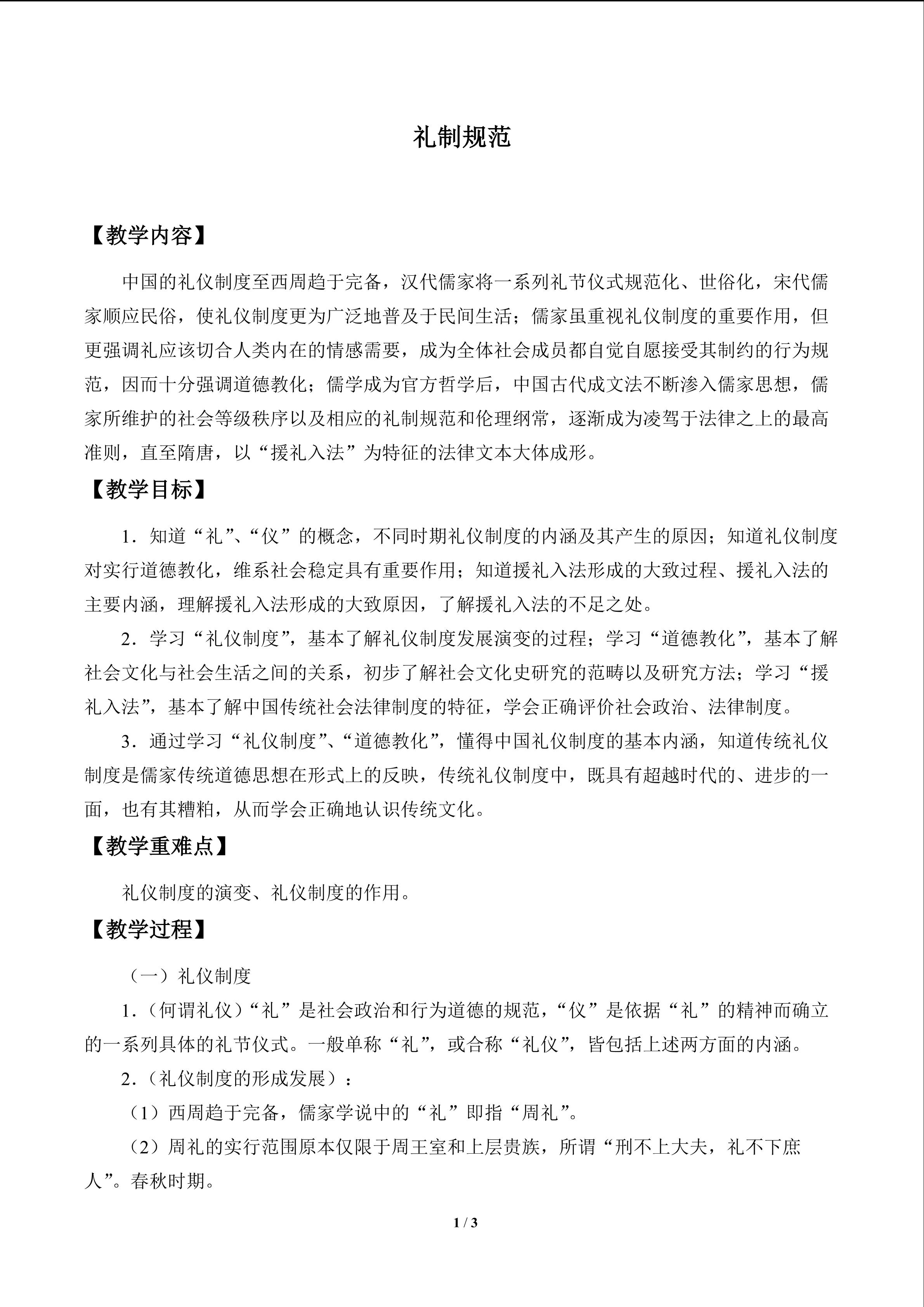 礼制规范

【教学内容】

中国的礼仪制度至西周趋于完备，汉代儒家将一系列礼节仪式规范化、世俗化，宋代儒家顺应民俗，使礼仪制度更为广泛地普及于民间生活；儒家虽重视礼仪制度的重要作用，但更强调礼应该切合人类内在的情感需要，成为全体社会成员都自觉自愿接受其制约的行为规范，因而十分强调道德教化；儒学成为官方哲学后，中国古代成文法不断渗入儒家思想，儒家所维护的社会等级秩序以及相应的礼制规范和伦理纲常，逐渐成为凌驾于法律之上的最高准则，直至隋唐，以“援礼入法”为特征的法律文本大体成形。

【教学目标】

1.知道“礼”、“仪”的概念，不同时期礼仪制度的内涵及其产生的原因；知道礼仪制度对实行道德教化，维系社会稳定具有重要作用；知道援礼入法形成的大致过程、援礼入法的主要内涵，理解援礼入法形成的大致原因，了解援礼入法的不足之处。

2.学习“礼仪制度”，基本了解礼仪制度发展演变的过程；学习“道德教化”，基本了解社会文化与社会生活之间的关系，初步了解社会文化史研究的范畴以及研究方法；学习“援礼入法”，基本了解中国传统社会法律制度的特征，学会正确评价社会政治、法律制度。

3.通过学习“礼仪制度”、“道德教化”，懂得中国礼仪制度的基本内涵，知道传统礼仪制度是儒家传统道德思想在形式上的反映，传统礼仪制度中，既具有超越时代的、进步的一面，也有其糟粕，从而学会正确地认识传统文化。

【教学重难点】

礼仪制度的演变、礼仪制度的作用。

【教学过程】

（一）礼仪制度

1.（何谓礼仪）“礼”是社会政治和行为道德的规范，“仪”是依据“礼”的精神而确立的一系列具体的礼节仪式。一般单称“礼”，或合称“礼仪”，皆包括上述两方面的内涵。

2.（礼仪制度的形成发展）：

（1）西周趋于完备，儒家学说中的“礼”即指“周礼”。

（2）周礼的实行范围原本仅限于周王室和上层贵族，所谓“刑不上大夫，礼不下庶人”。春秋时期。

1 / 3